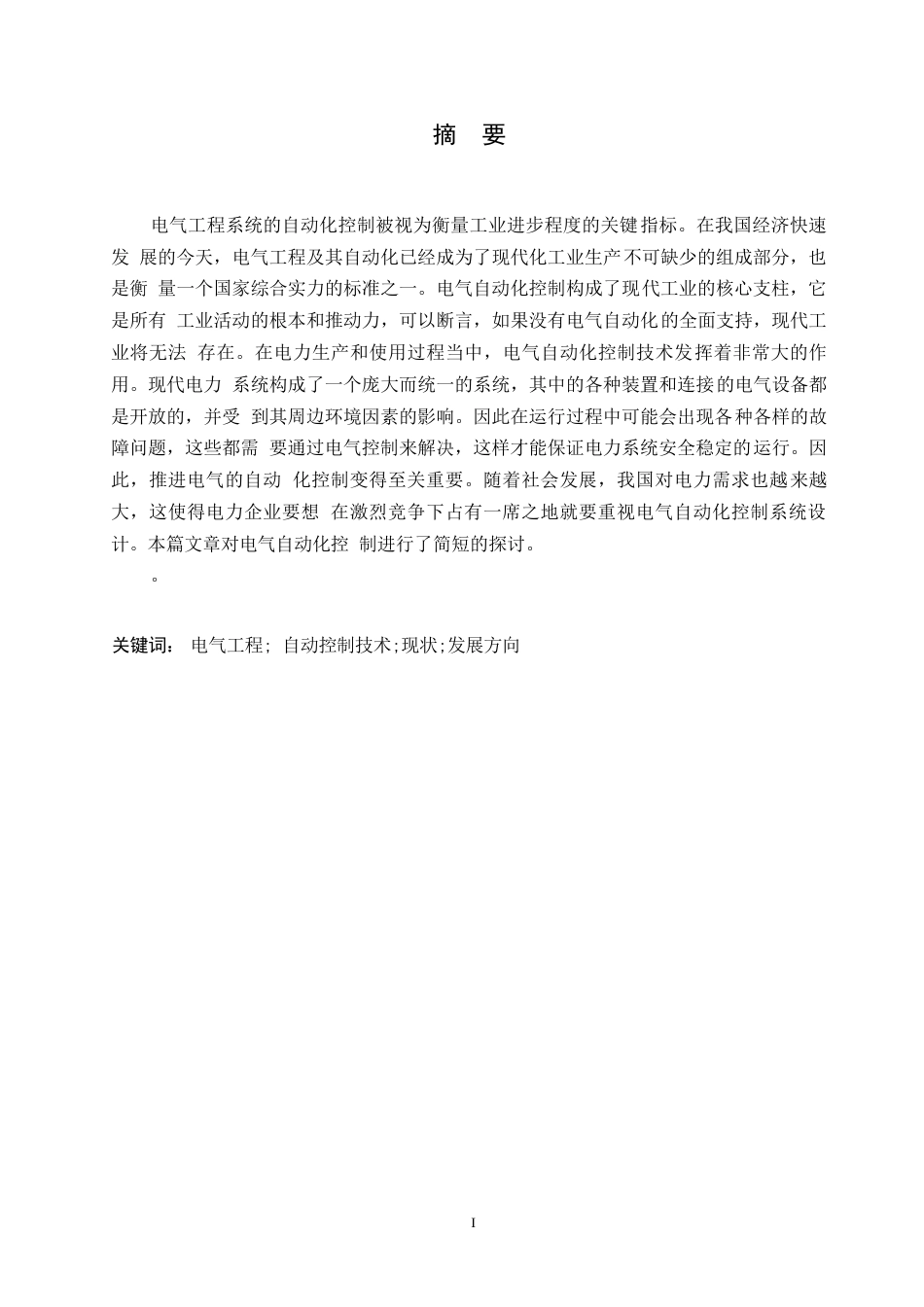 摘 要

电气工程系统的自动化控制被视为衡量工业进步程度的关键指标。在我国经济快速发 展的今天，电气工程及其自动化已经成为了现代化工业生产不可缺少的组成部分，也是衡 量一个国家综合实力的标准之一。电气自动化控制构成了现代工业的核心支柱，它是所有 工业活动的根本和推动力，可以断言，如果没有电气自动化的全面支持，现代工业将无法 存在。在电力生产和使用过程当中，电气自动化控制技术发挥着非常大的作用。现代电力 系统构成了一个庞大而统一的系统，其中的各种装置和连接的电气设备都是开放的，并受 到其周边环境因素的影响。因此在运行过程中可能会出现各种各样的故障问题，这些都需 要通过电气控制来解决，这样才能保证电力系统安全稳定的运行。因此，推进电气的自动 化控制变得至关重要。随着社会发展，我国对电力需求也越来越大，这使得电力企业要想 在激烈竞争下占有一席之地就要重视电气自动化控制系统设计。本篇文章对电气自动化控 制进行了简短的探讨。

。

关键词： 电气工程; 自动控制技术;现状;发展方向

I